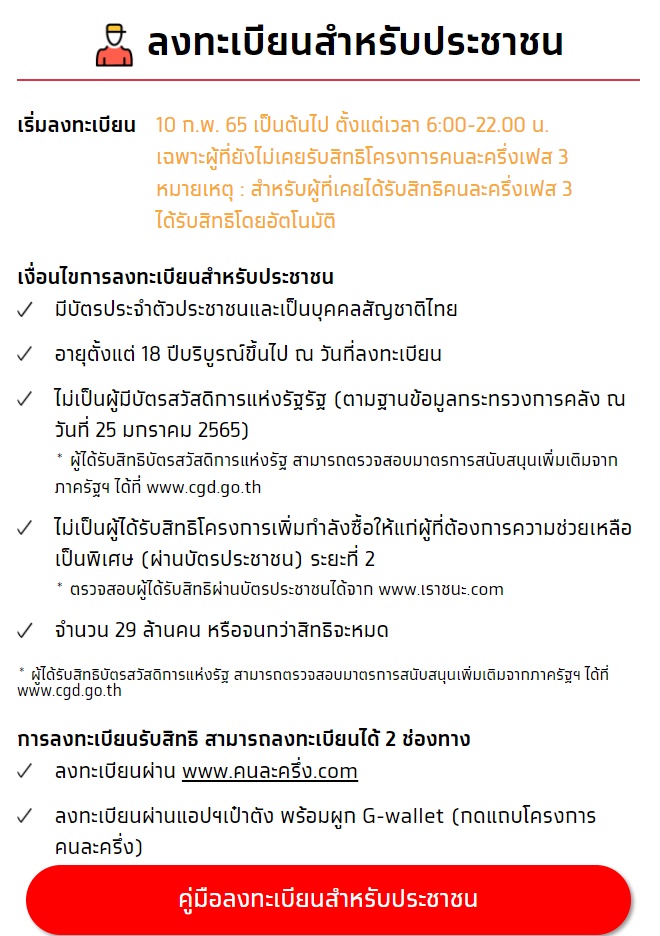 ลงทะเบียนสำหรับประชาชน

เริ่มลงทะเบียน 10 ก.พ. 65 เป็นต้นไป ตั้งแต่เวลา 6:00-22.00 น. เฉพาะผู้ที่ยังไม่เคยรับสิทธิโครงการคนละครึ่งเฟส 3 หมายเหตุ : สำหรับผู้ที่เคยได้รับสิทธิคนละครึ่งเฟส 3 ได้รับสิทธิโดยอัตโนมัติ

เงื่อนไขการลงทะเบียนสำหรับประชาชน

✓ มีบัตรประจำตัวประชาชนและเป็นบุคคลสัญชาติไทย

✓ อายุตั้งแต่ 18 ปีบริบูรณ์ขึ้นไป ณ วันที่ลงทะเบียน

✓ ไม่เป็นผู้มีบัตรสวัสดิการแห่งรัฐรัฐ (ตามฐานข้อมูลกระทรวงการคลัง ณ วันที่ 25 มกราคม 2565)

* ผู้ได้รับสิทธิบัตรสวัสดิการแห่งรัฐ สามารถตรวจสอบมาตรการสนับสนุนเพิ่มเติมจากภาครัฐฯ ได้ที่ www.cgd.go.th

✓ ไม่เป็นผู้ได้รับสิทธิโครงการเพิ่มกำลังซื้อให้แก่ผู้ที่ต้องการความช่วยเหลือเป็นพิเศษ (ผ่านบัตรประชาชน) ระยะที่ 2

* ตรวจสอบผู้ได้รับสิทธิผ่านบัตรประชาชนได้จาก www.เราชนะ.com

✓ จำนวน 29 ล้านคน หรือจนกว่าสิทธิจะหมด

* ผู้ได้รับสิทธิบัตรสวัสดิการแห่งรัฐ สามารถตรวจสอบมาตรการสนับสนุนเพิ่มเติมจากภาครัฐฯ ได้ที่ www.cgd.go.th

การลงทะเบียนรับสิทธิ สามารถลงทะเบียนได้ 2 ช่องทาง

✓ ลงทะเบียนผ่าน www.คนละครึ่ง.com

✓ ลงทะเบียนผ่านแอปฯเป๋าตัง พร้อมผูก G-wallet (กดแถบโครงการคนละครึ่ง)

คู่มือลงทะเบียนสำหรับประชาชน